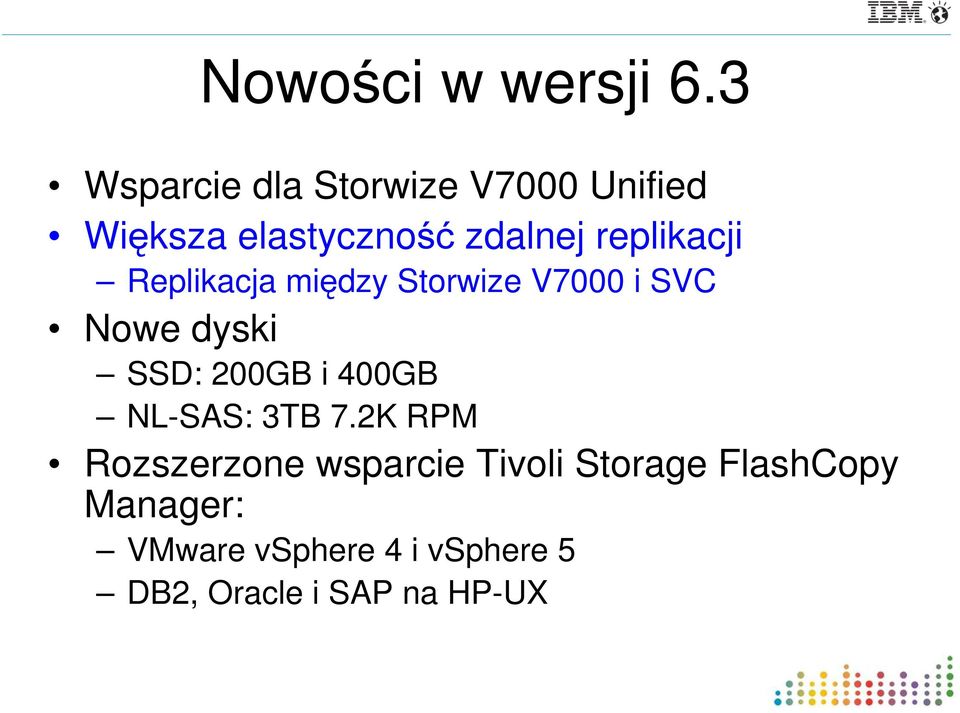 IBM

Nowości w wersji 6.3

• Wsparcie dla Storwize V7000 Unified
• Większa elastyczność zdalnej replikacji
– Replikacja między Storwize V7000 i SVC
• Nowe dyski
– SSD: 200GB i 400GB
– NL-SAS: 3TB 7.2K RPM
• Rozszerzone wsparcie Tivoli Storage FlashCopy Manager:
– VMware vSphere 4 i vSphere 5
– DB2, Oracle i SAP na HP-UX